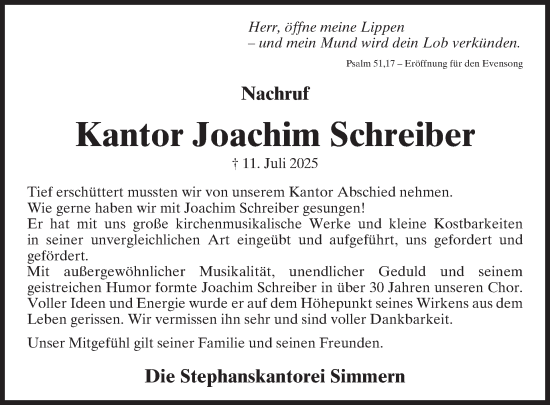 Herr, öffne meine Lippen
– und mein Mund wird dein Lob verkünden.

Psalm 51,17 – Eröffnung für den Evensong

Nachruf

Kantor Joachim Schreiber

† 11. Juli 2025

Tief erschüttert mussten wir von unserem Kantor Abschied nehmen.
Wie gerne haben wir mit Joachim Schreiber gesungen!
Er hat mit uns große kirchenmusikalische Werke und kleine Kostbarkeiten in seiner unvergleichlichen Art eingeübt und aufgeführt, uns gefordert und gefördert.
Mit außergewöhnlicher Musikalität, unendlicher Geduld und seinem geistreichen Humor formte Joachim Schreiber in über 30 Jahren unseren Chor. Voller Ideen und Energie wurde er auf dem Höhepunkt seines Wirkens aus dem Leben gerissen. Wir vermissen ihn sehr und sind voller Dankbarkeit.

Unser Mitgefühl gilt seiner Familie und seinen Freunden.

Die Stephanskantorei Simmern